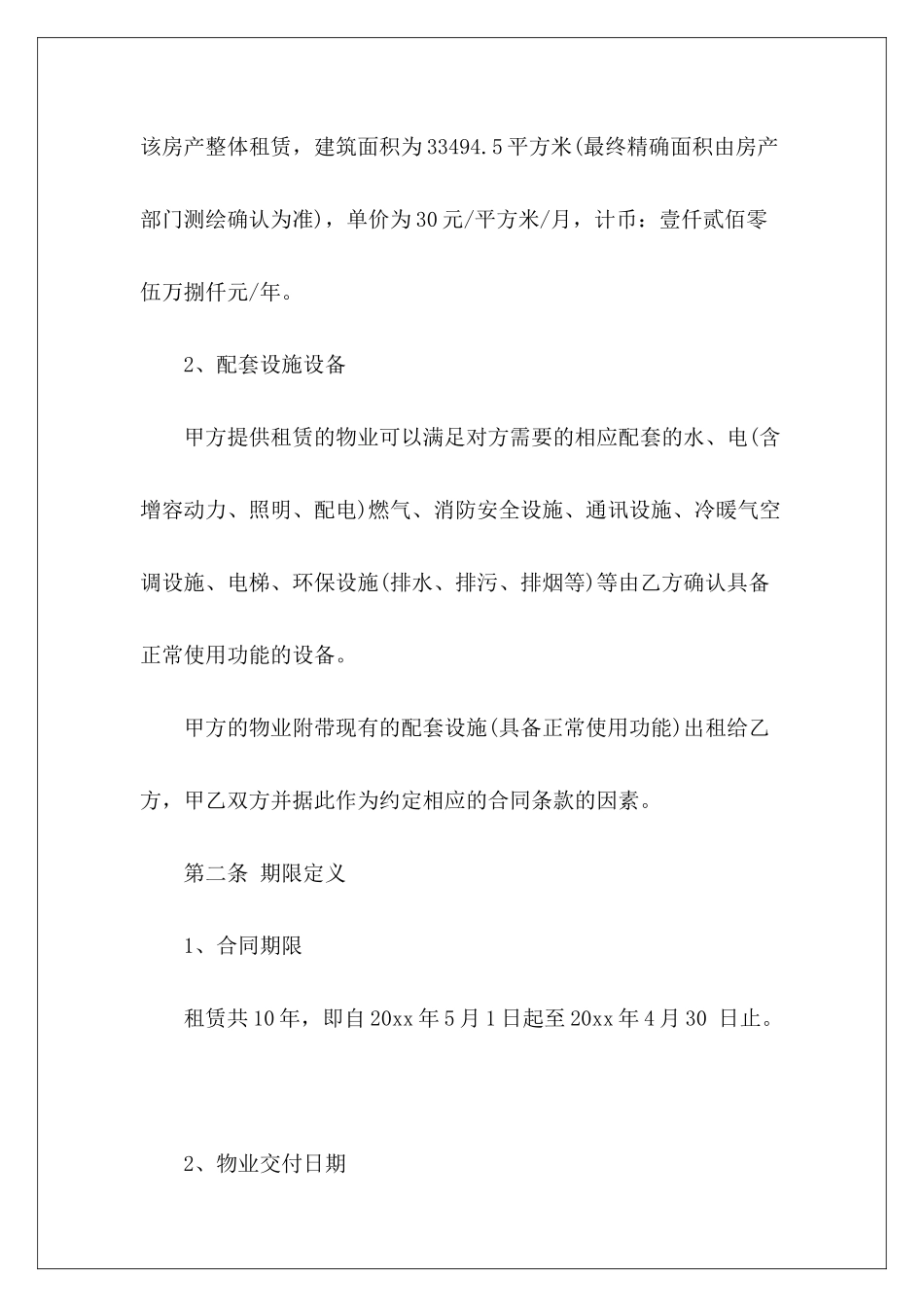 该房产整体租赁，建筑面积为33494.5平方米(最终精确面积由房产部门测绘确认为准)，单价为30元/平方米/月，计币：壹仟贰佰零伍万捌仟元/年。

2、配套设施设备

甲方提供租赁的物业可以满足对方需要的相应配套的水、电(含增容动力、照明、配电)燃气、消防安全设施、通讯设施、冷暖气空调设施、电梯、环保设施(排水、排污、排烟等)等由乙方确认具备正常使用功能的设备。

甲方的物业附带现有的配套设施(具备正常使用功能)出租给乙方，甲乙双方并据此作为约定相应的合同条款的因素。

第二条 期限定义

1、合同期限

租赁共10年，即自20xx年5月1日起至20xx年4月30 日止。

2、物业交付日期